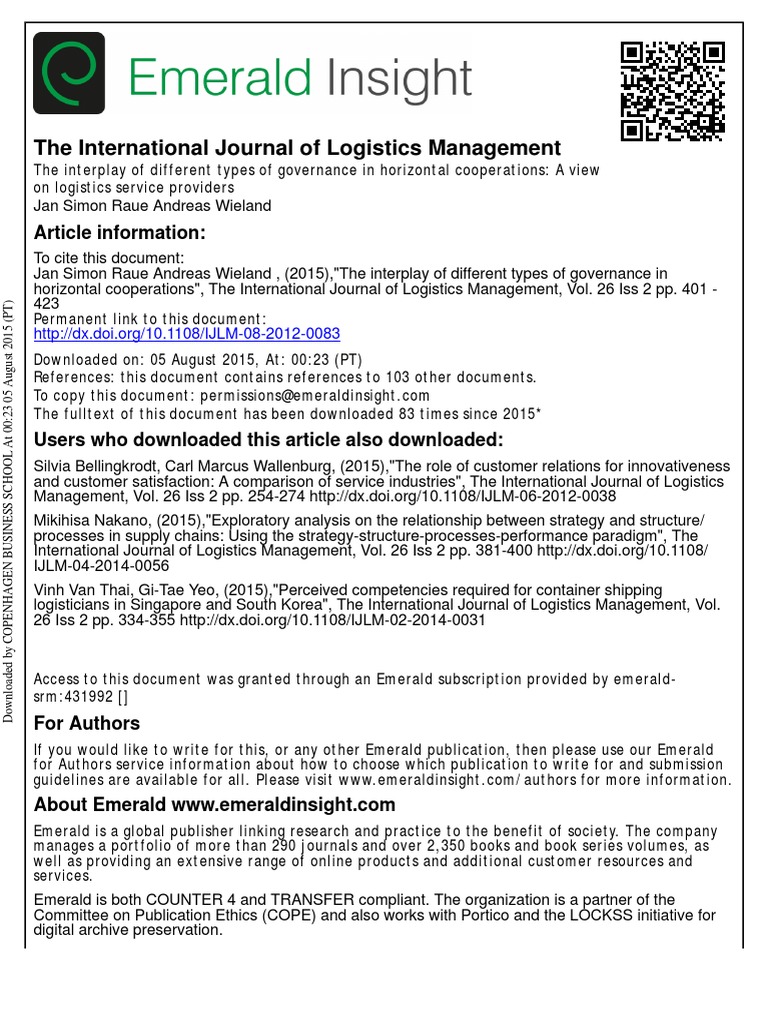 Emerald Insight

The International Journal of Logistics Management
The interplay of different types of governance in horizontal cooperations: A view on logistics service providers
Jan Simon Raue Andreas Wieland

Article information:

To cite this document:
Jan Simon Raue Andreas Wieland , (2015),"The interplay of different types of governance in horizontal cooperations", The International Journal of Logistics Management, Vol. 26 Iss 2 pp. 401 - 423
Permanent link to this document:
http://dx.doi.org/10.1108/IJLM-08-2012-0083
Downloaded on: 05 August 2015, At: 00:23 (PT)
References: this document contains references to 103 other documents.
To copy this document: permissions@emeraldinsight.com
The fulltext of this document has been downloaded 83 times since 2015*

Users who downloaded this article also downloaded:

Silvia Bellingkrodt, Carl Marcus Wallenburg, (2015),"The role of customer relations for innovativeness and customer satisfaction: A comparison of service industries", The International Journal of Logistics Management, Vol. 26 Iss 2 pp. 254-274 http://dx.doi.org/10.1108/IJLM-06-2012-0038

Mikihisa Nakano, (2015),"Exploratory analysis on the relationship between strategy and structure/processes in supply chains: Using the strategy-structure-processes-performance paradigm", The International Journal of Logistics Management, Vol. 26 Iss 2 pp. 381-400 http://dx.doi.org/10.1108/IJLM-04-2014-0056

Vinh Van Thai, Gi-Tae Yeo, (2015),"Perceived competencies required for container shipping logisticians in Singapore and South Korea", The International Journal of Logistics Management, Vol. 26 Iss 2 pp. 334-355 http://dx.doi.org/10.1108/IJLM-02-2014-0031

Access to this document was granted through an Emerald subscription provided by emerald-srm:431992 []

For Authors

If you would like to write for this, or any other Emerald publication, then please use our Emerald for Authors service information about how to choose which publication to write for and submission guidelines are available for all. Please visit www.emeraldinsight.com/authors for more information.

About Emerald www.emeraldinsight.com

Emerald is a global publisher linking research and practice to the benefit of society. The company manages a portfolio of more than 290 journals and over 2,350 books and book series volumes, as well as providing an extensive range of online products and additional customer resources and services.

Emerald is both COUNTER 4 and TRANSFER compliant. The organization is a partner of the Committee on Publication Ethics (COPE) and also works with Portico and the LOCKSS initiative for digital archive preservation.

Downloaded by COPENHAGEN BUSINESS SCHOOL At 00:23 05 August 2015 (PT)